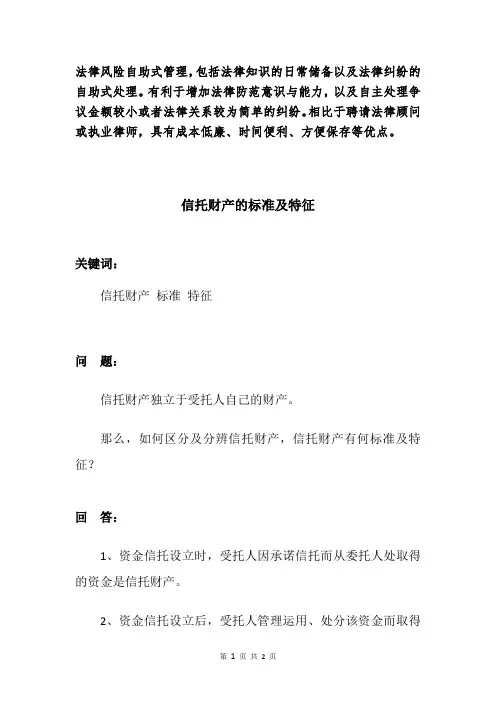 法律风险自助式管理，包括法律知识的日常储备以及法律纠纷的自助式处理。有利于增加法律防范意识与能力，以及自主处理争议金额较小或者法律关系较为简单的纠纷。相比于聘请法律顾问或执业律师，具有成本低廉、时间便利、方便保存等优点。

信托财产的标准及特征

关键词：

信托财产 标准 特征

问 题：

信托财产独立于受托人自己的财产。

那么，如何区分及分辨信托财产，信托财产有何标准及特征？

回 答：

1、资金信托设立时，受托人因承诺信托而从委托人处取得的资金是信托财产。

2、资金信托设立后，受托人管理运用、处分该资金而取得

第 1 页 共 2 页